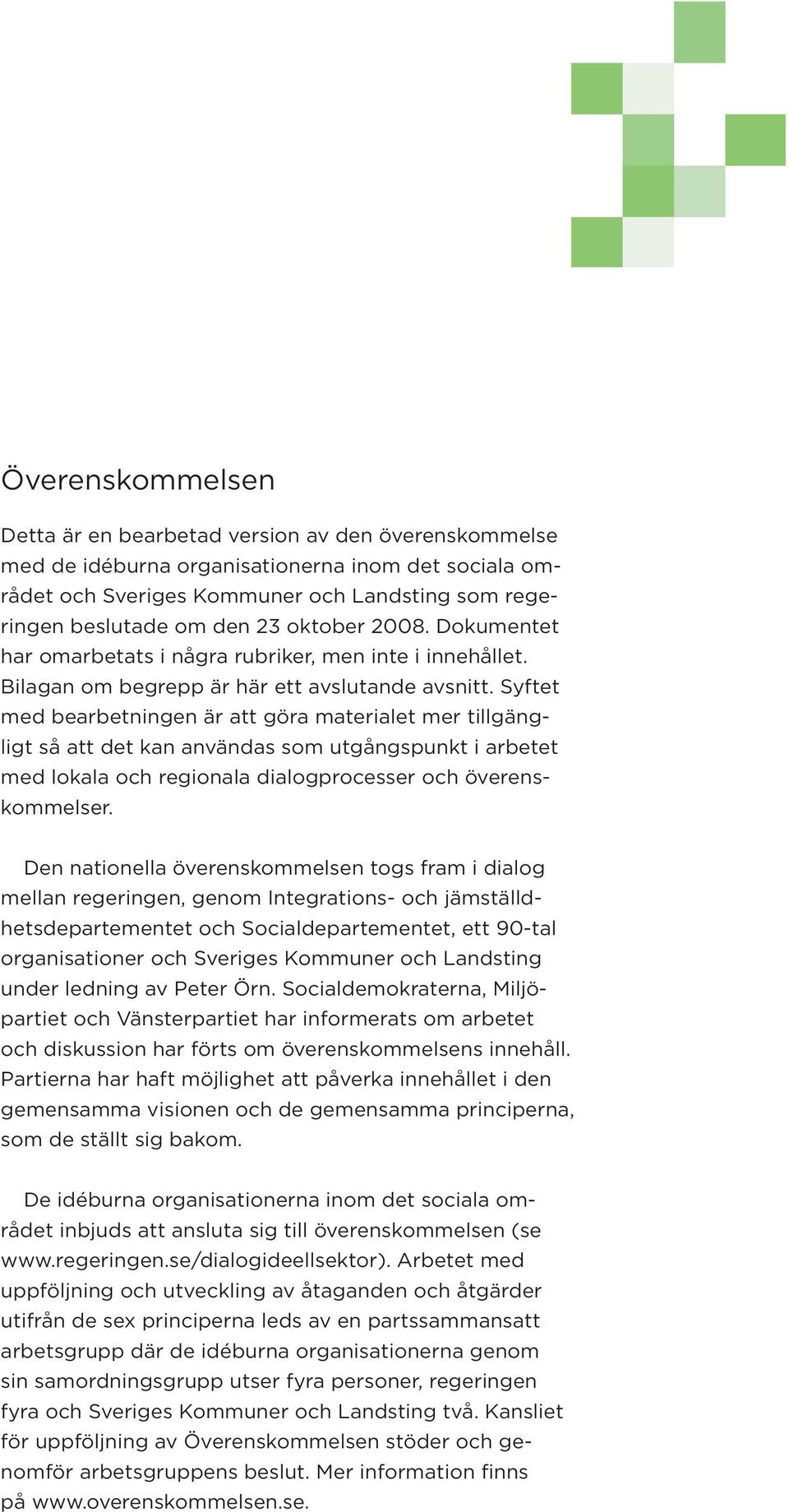 Överenskommelsen

Detta är en bearbetad version av den överenskommelse med de idéburna organisationerna inom det sociala området och Sveriges Kommuner och Landsting som regeringen beslutade om den 23 oktober 2008. Dokumentet har omarbetats i några rubriker, men inte i innehållet. Bilagan om begrepp är här ett avslutande avsnitt. Syftet med bearbetningen är att göra materialet mer tillgängligt så att det kan användas som utgångspunkt i arbetet med lokala och regionala dialogprocesser och överenskommelser.

Den nationella överenskommelsen togs fram i dialog mellan regeringen, genom Integrations- och jämställdhetsdepartementet och Socialdepartementet, ett 90-tal organisationer och Sveriges Kommuner och Landsting under ledning av Peter Örn. Socialdemokraterna, Miljöpartiet och Vänsterpartiet har informerats om arbetet och diskussion har förts om överenskommelsens innehåll. Partierna har haft möjlighet att påverka innehållet i den gemensamma visionen och de gemensamma principerna, som de ställt sig bakom.

De idéburna organisationerna inom det sociala området inbjuds att ansluta sig till överenskommelsen (se www.regeringen.se/dialogideellsektor). Arbetet med uppföljning och utveckling av åtaganden och åtgärder utifrån de sex principerna leds av en partssammansatt arbetsgrupp där de idéburna organisationerna genom sin samordningsgrupp utser fyra personer, regeringen fyra och Sveriges Kommuner och Landsting två. Kansliet för uppföljning av Överenskommelsen stöder och genomför arbetsgruppens beslut. Mer information finns på www.overenskommelsen.se.